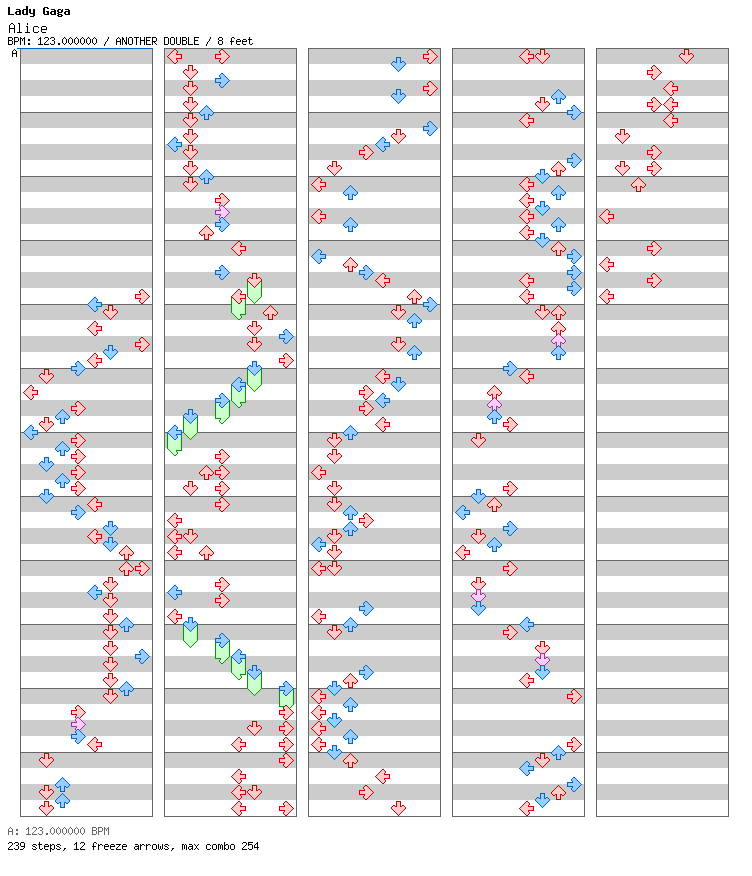 Lady Gaga
Alice
BPM: 123.000000 / ANOTHER DOUBLE / 8 feet
A

A: 123.000000 BPM
239 steps, 12 freeze arrows, max combo 254